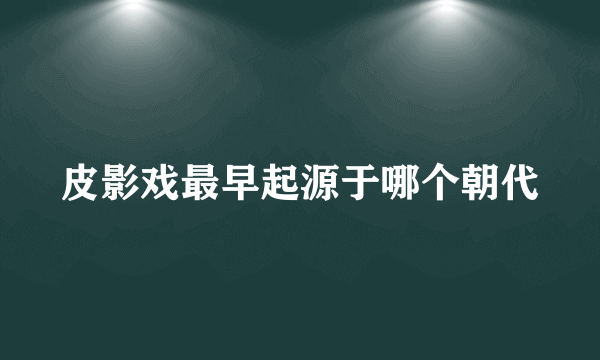 皮影戏最早起源于哪个朝代